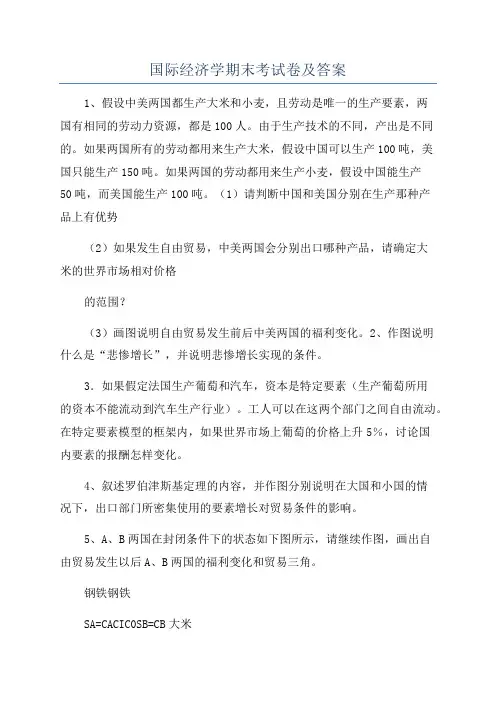 国际经济学期末考试卷及答案

1、假设中美两国都生产大米和小麦，且劳动是唯一的生产要素，两国有相同的劳动力资源，都是100人。由于生产技术的不同，产出是不同的。如果两国所有的劳动都用来生产大米，假设中国可以生产100吨，美国只能生产150吨。如果两国的劳动都用来生产小麦，假设中国能生产50吨，而美国能生产100吨。（1）请判断中国和美国分别在生产那种产品上有优势

（2）如果发生自由贸易，中美两国会分别出口哪种产品，请确定大米的世界市场相对价格

的范围？

（3）画图说明自由贸易发生前后中美两国的福利变化。2、作图说明什么是“悲惨增长”，并说明悲惨增长实现的条件。

3．如果假定法国生产葡萄和汽车，资本是特定要素（生产葡萄所用的资本不能流动到汽车生产行业）。工人可以在这两个部门之间自由流动。在特定要素模型的框架内，如果世界市场上葡萄的价格上升5%，讨论国内要素的报酬怎样变化。

4、叙述罗伯津斯基定理的内容，并作图分别说明在大国和小国的情况下，出口部门所密集使用的要素增长对贸易条件的影响。

5、A、B两国在封闭条件下的状态如下图所示，请继续作图，画出自由贸易发生以后A、B两国的福利变化和贸易三角。

钢铁钢铁

SA=CACICOSB=CB大米